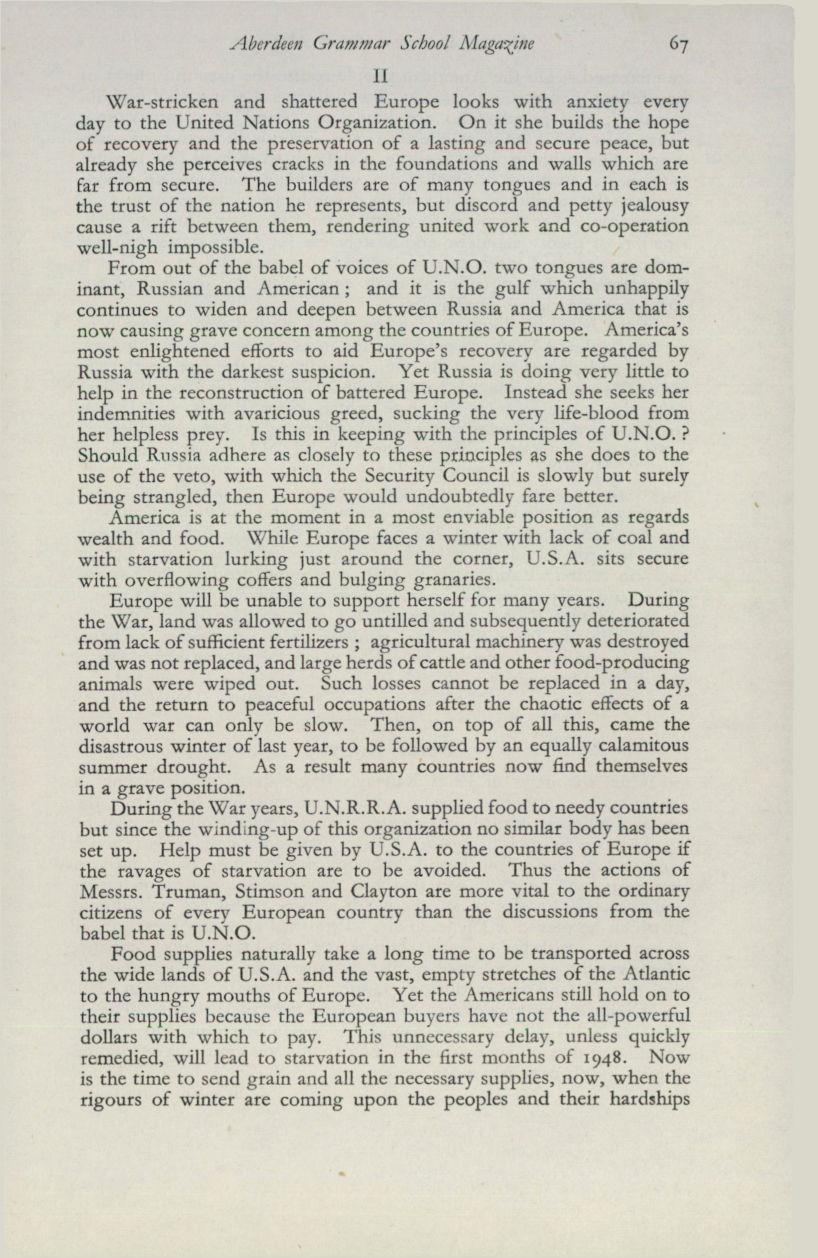 Aberdeen Grammar School Magazine 67

II

War-stricken and shattered Europe looks with anxiety every day to the United Nations Organization. On it she builds the hope of recovery and the preservation of a lasting and secure peace, but already she perceives cracks in the foundations and walls which are far from secure. The builders are of many tongues and in each is the trust of the nation he represents, but discord and petty jealousy cause a rift between them, rendering united work and co-operation well-nigh impossible.

From out of the babel of voices of U.N.O. two tongues are dominant, Russian and American; and it is the gulf which unhappily continues to widen and deepen between Russia and America that is now causing grave concern among the countries of Europe. America's most enlightened efforts to aid Europe's recovery are regarded by Russia with the darkest suspicion. Yet Russia is doing very little to help in the reconstruction of battered Europe. Instead she seeks her indemnities with avaricious greed, sucking the very life-blood from her helpless prey. Is this in keeping with the principles of U.N.O.? Should Russia adhere as closely to these principles as she does to the use of the veto, with which the Security Council is slowly but surely being strangled, then Europe would undoubtedly fare better.

America is at the moment in a most enviable position as regards wealth and food. While Europe faces a winter with lack of coal and with starvation lurking just around the corner, U.S.A. sits secure with overflowing coffers and bulging granaries.

Europe will be unable to support herself for many years. During the War, land was allowed to go untilled and subsequently deteriorated from lack of sufficient fertilizers; agricultural machinery was destroyed and was not replaced, and large herds of cattle and other food-producing animals were wiped out. Such losses cannot be replaced in a day, and the return to peaceful occupations after the chaotic effects of a world war can only be slow. Then, on top of all this, came the disastrous winter of last year, to be followed by an equally calamitous summer drought. As a result many countries now find themselves in a grave position.

During the War years, U.N.R.R.A. supplied food to needy countries but since the winding-up of this organization no similar body has been set up. Help must be given by U.S.A. to the countries of Europe if the ravages of starvation are to be avoided. Thus the actions of Messrs. Truman, Stimson and Clayton are more vital to the ordinary citizens of every European country than the discussions from the babel that is U.N.O.

Food supplies naturally take a long time to be transported across the wide lands of U.S.A. and the vast, empty stretches of the Atlantic to the hungry mouths of Europe. Yet the Americans still hold on to their supplies because the European buyers have not the all-powerful dollars with which to pay. This unnecessary delay, unless quickly remedied, will lead to starvation in the first months of 1948. Now is the time to send grain and all the necessary supplies, now, when the rigours of winter are coming upon the peoples and their hardships